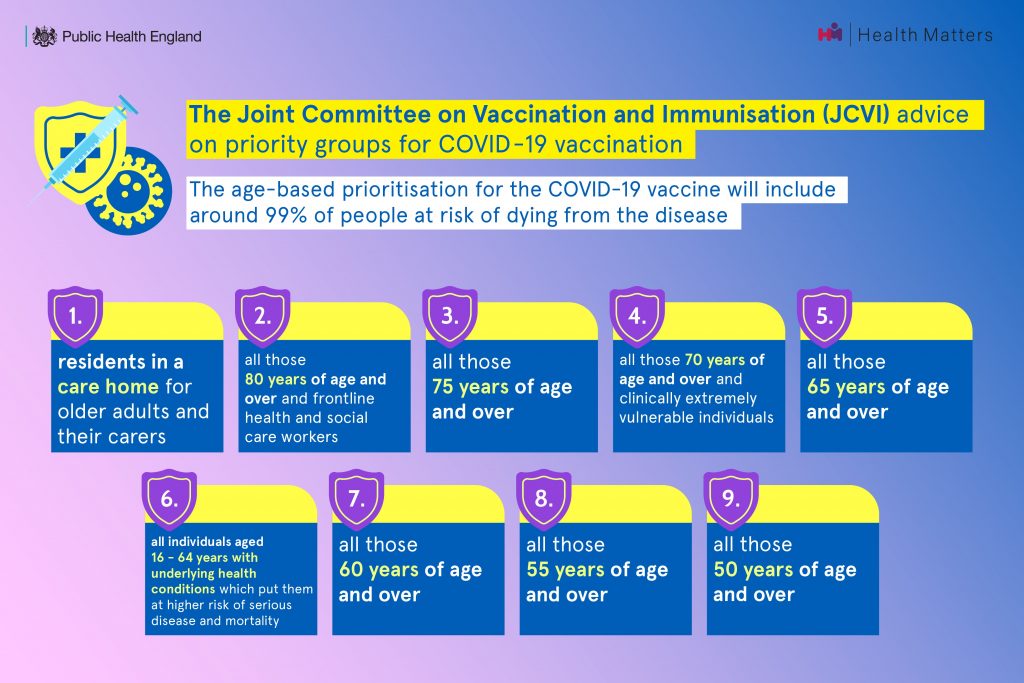 Public Health England

Health Matters

The Joint Committee on Vaccination and Immunisation (JCVI) advice on priority groups for COVID-19 vaccination

The age-based prioritisation for the COVID-19 vaccine will include around 99% of people at risk of dying from the disease

1.
residents in a care home for older adults and their carers

2.
all those 80 years of age and over and frontline health and social care workers

3.
all those 75 years of age and over

4.
all those 70 years of age and over and clinically extremely vulnerable individuals

5.
all those 65 years of age and over

6.
all individuals aged 16 - 64 years with underlying health conditions which put them at higher risk of serious disease and mortality

7.
all those 60 years of age and over

8.
all those 55 years of age and over

9.
all those 50 years of age and over